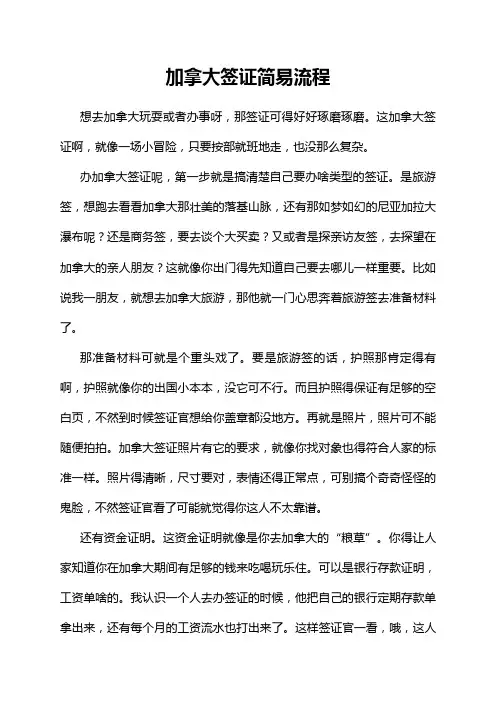 加拿大签证简易流程

想去加拿大玩耍或者办事呀，那签证可得好好琢磨琢磨。这加拿大签证啊，就像一场小冒险，只要按部就班地走，也没那么复杂。

办加拿大签证呢，第一步就是搞清楚自己要办啥类型的签证。是旅游签，想跑去看看加拿大那壮美的落基山脉，还有那如梦如幻的尼亚加拉大瀑布呢？还是商务签，要去谈个大买卖？又或者是探亲访友签，去探望在加拿大的亲人朋友？这就像你出门得先知道自己要去哪儿一样重要。比如说我一朋友，就想去加拿大旅游，那他就一门心思奔着旅游签去准备材料了。

那准备材料可就是个重头戏了。要是旅游签的话，护照那肯定得有啊，护照就像你的出国小本本，没它可不行。而且护照得保证有足够的空白页，不然到时候签证官想给你盖章都没地方。再就是照片，照片可不能随便拍拍。加拿大签证照片有它的要求，就像你找对象也得符合人家的标准一样。照片得清晰，尺寸要对，表情还得正常点，可别搞个奇奇怪怪的鬼脸，不然签证官看了可能就觉得你这人不太靠谱。

还有资金证明。这资金证明就像是你去加拿大的“粮草”。你得让人家知道你在加拿大期间有足够的钱来吃喝玩乐住。可以是银行存款证明，工资单啥的。我认识一个人去办签证的时候，他把自己的银行定期存款单拿出来，还有每个月的工资流水也打出来了。这样签证官一看，哦，这人